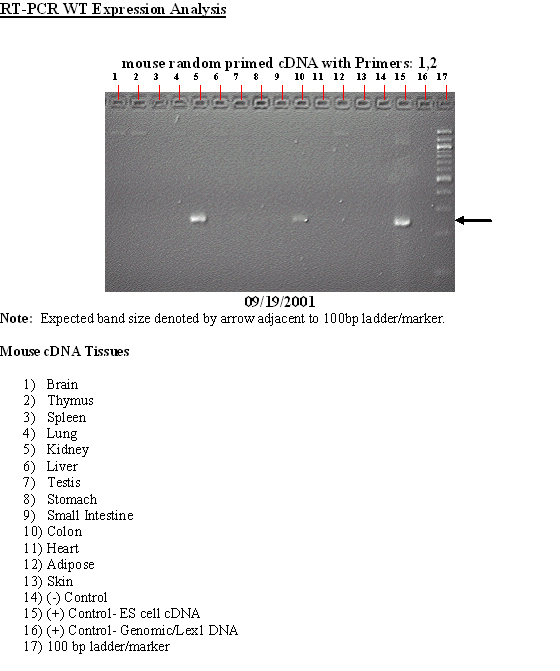 RT-PCR WT Expression Analysis

mouse random primed cDNA with Primers: 1,2

1 2 3 4 5 6 7 8 9 10 11 12 13 14 15 16 17

09/19/2001

Note: Expected band size denoted by arrow adjacent to 100bp ladder/marker.

Mouse cDNA Tissues

1) Brain
2) Thymus
3) Spleen
4) Lung
5) Kidney
6) Liver
7) Testis
8) Stomach
9) Small Intestine
10) Colon
11) Heart
12) Adipose
13) Skin
14) (-) Control
15) (+) Control- ES cell cDNA
16) (+) Control- Genomic/Lex1 DNA
17) 100 bp ladder/marker